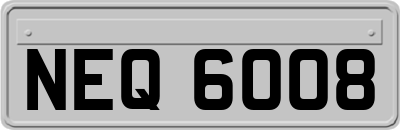 NEQ 6008